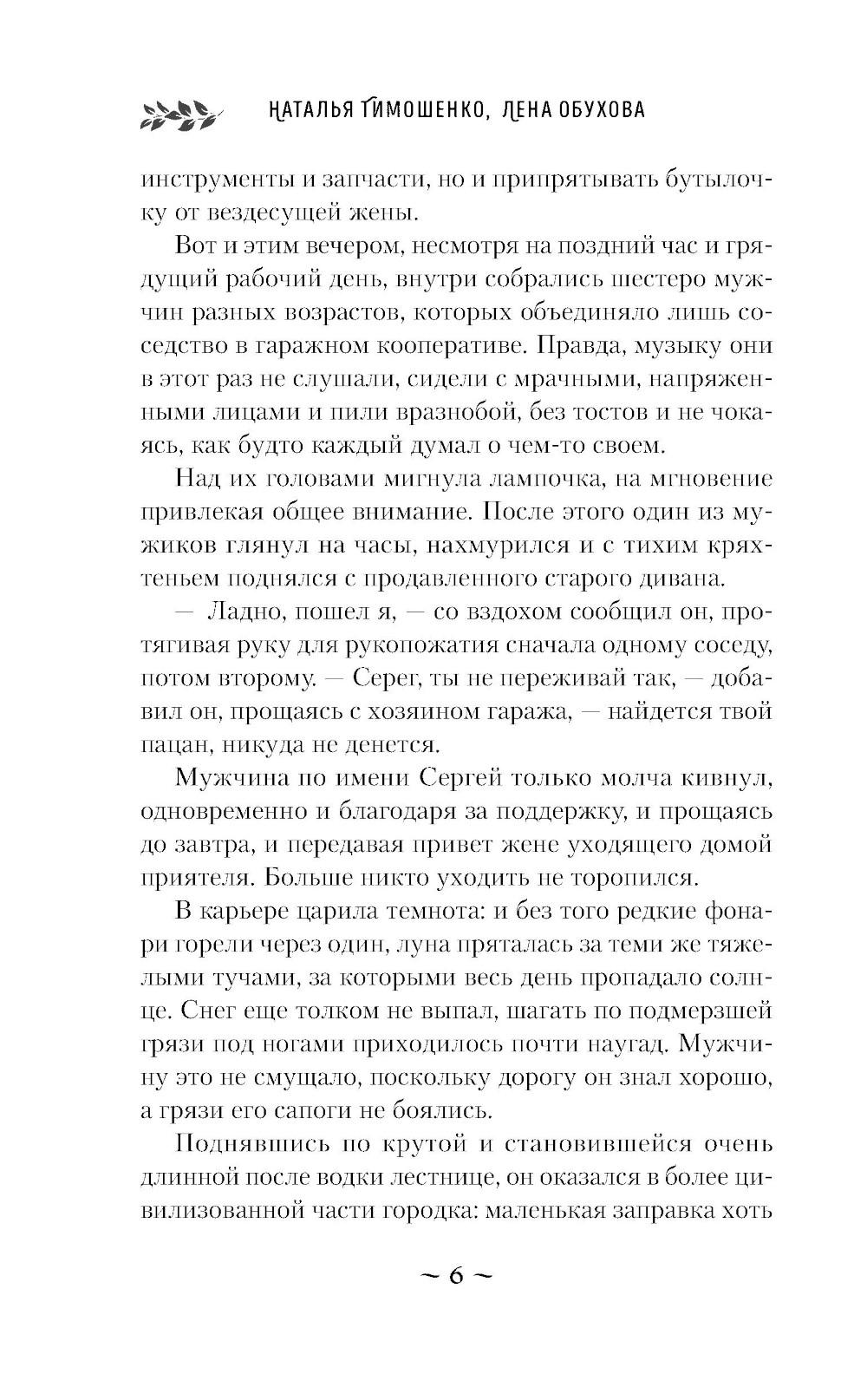 НАТАЛЬЯ ТИМОШЕНКО, ЛЕНА ОБУХОВА

инструменты и запчасти, но и припрятывать бутылочку от вездесущей жены.

Вот и этим вечером, несмотря на поздний час и грядущий рабочий день, внутри собрались шестеро мужчин разных возрастов, которых объединяло лишь соседство в гаражном кооперативе. Правда, музыку они в этот раз не слушали, сидели с мрачными, напряженными лицами и пили вразнобой, без тостов и не чокаясь, как будто каждый думал о чем-то своем.

Над их головами мигнула лампочка, на мгновение привлекая общее внимание. После этого один из мужиков глянул на часы, нахмурился и с тихим кряхтеньем поднялся с продавленного старого дивана.

— Ладно, пошел я, — со вздохом сообщил он, протягивая руку для рукопожатия сначала одному соседу, потом второму. — Серег, ты не переживай так, — добавил он, прощаясь с хозяином гаража, — найдется твой пацан, никуда не денется.

Мужчина по имени Сергей только молча кивнул, одновременно и благодаря за поддержку, и прощаясь до завтра, и передавая привет жене уходящего домой приятеля. Больше никто уходить не торопился.

В карьере царила темнота: и без того редкие фонари горели через один, луна пряталась за теми же тяжелыми тучами, за которыми весь день пропадало солнце. Снег еще толком не выпал, шагать по подмерзшей грязи под ногами приходилось почти наугад. Мужчину это не смущало, поскольку дорогу он знал хорошо, а грязи его сапоги не боялись.

Поднявшись по крутой и становившейся очень длинной после водки лестнице, он оказался в более цивилизованной части городка: маленькая заправка хоть

~ 6 ~